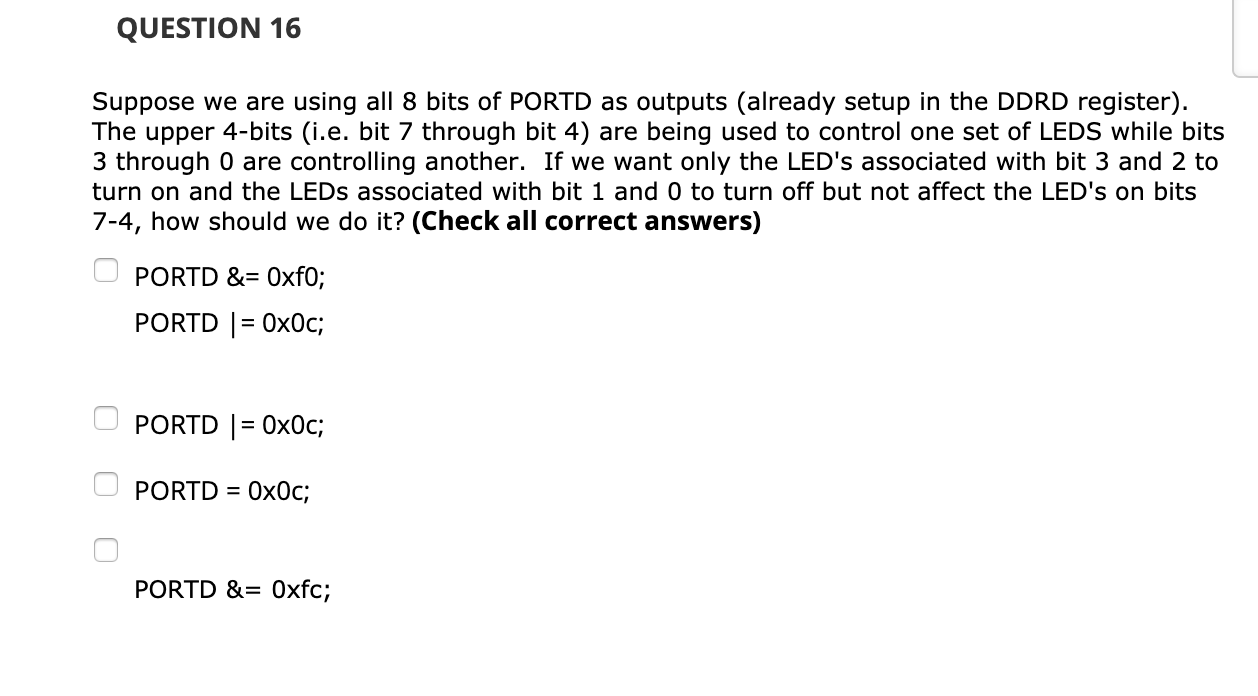 QUESTION 16

Suppose we are using all 8 bits of PORTD as outputs (already setup in the DDRD register). The upper 4-bits (i.e. bit 7 through bit 4) are being used to control one set of LEDS while bits 3 through 0 are controlling another. If we want only the LED's associated with bit 3 and 2 to turn on and the LEDs associated with bit 1 and 0 to turn off but not affect the LED's on bits 7-4, how should we do it? **(Check all correct answers)**

PORTD &= 0xf0;
PORTD |= 0x0c;

PORTD |= 0x0c;

PORTD = 0x0c;

PORTD &= 0xfc;